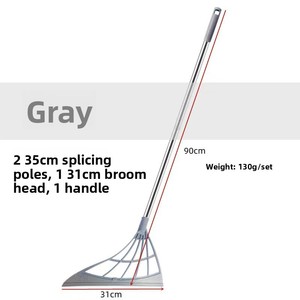 Gray

2 35cm splicing poles, 1 31cm broom head, 1 handle

90cm

Weight: 130g/set

31cm